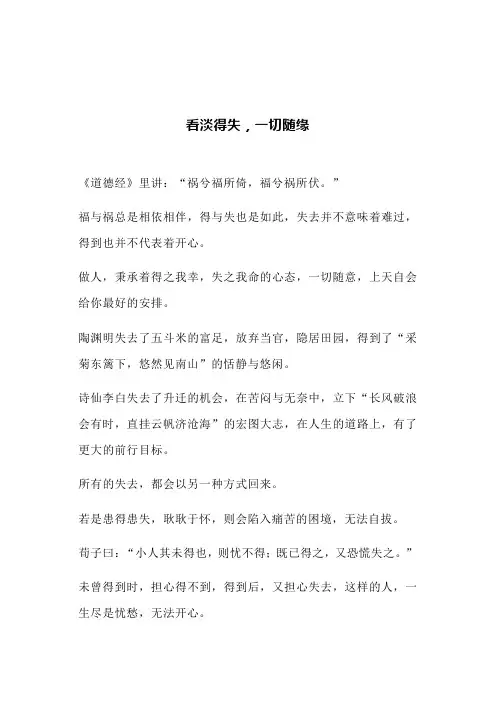 看淡得失，一切随缘

《道德经》里讲：“祸兮福所倚，福兮祸所伏。”

福与祸总是相依相伴，得与失也是如此，失去并不意味着难过，得到也并不代表着开心。

做人，秉承着得之我幸，失之我命的心态，一切随意，上天自会给你最好的安排。

陶渊明失去了五斗米的富足，放弃当官，隐居田园，得到了“采菊东篱下，悠然见南山”的恬静与悠闲。

诗仙李白失去了升迁的机会，在苦闷与无奈中，立下“长风破浪会有时，直挂云帆济沧海”的宏图大志，在人生的道路上，有了更大的前行目标。

所有的失去，都会以另一种方式回来。

若是患得患失，耿耿于怀，则会陷入痛苦的困境，无法自拔。

荀子曰：“小人其未得也，则忧不得；既已得之，又恐慌失之。”

未曾得到时，担心得不到，得到后，又担心失去，这样的人，一生尽是忧愁，无法开心。